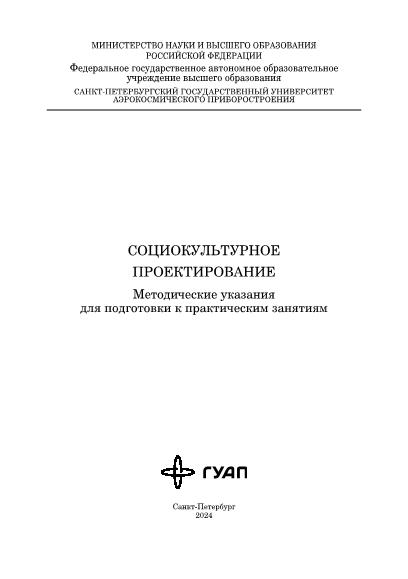 МИНИСТЕРСТВО НАУКИ И ВЫСШЕГО ОБРАЗОВАНИЯ
РОССИЙСКОЙ ФЕДЕРАЦИИ
Федеральное государственное автономное образовательное
учреждение высшего образования
САНКТ-ПЕТЕРБУРГСКИЙ ГОСУДАРСТВЕННЫЙ УНИВЕРСИТЕТ
АЭРОКОСМИЧЕСКОГО ПРИБОРОСТРОЕНИЯ

СОЦИОКУЛЬТУРНОЕ
ПРОЕКТИРОВАНИЕ

Методические указания
для подготовки к практическим занятиям

ГУАП

Санкт-Петербург
2024